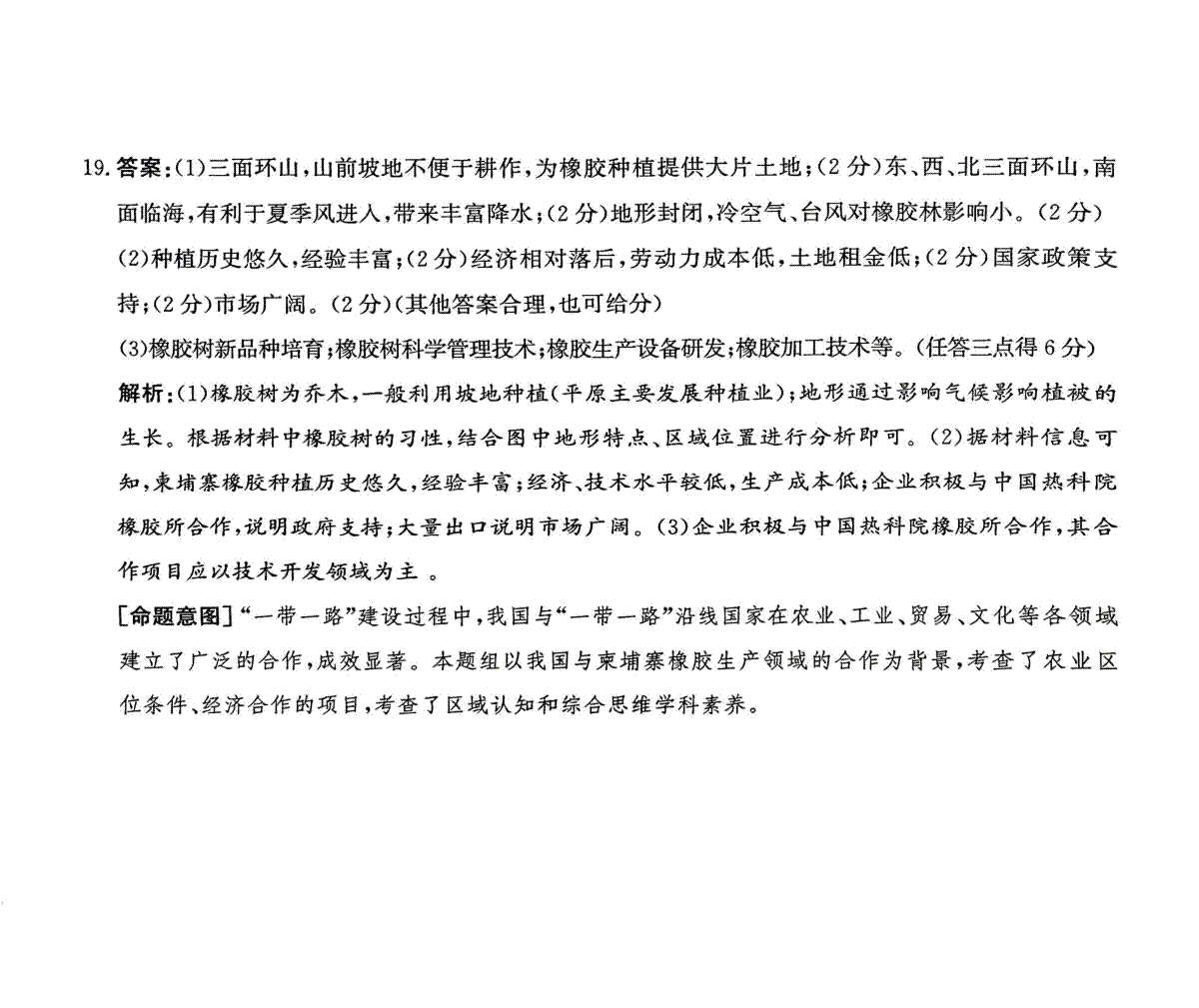 19. 答案：(1)三面环山，山前坡地不便于耕作，为橡胶种植提供大片土地；(2分)东、西、北三面环山，南面临海，有利于夏季风进入，带来丰富降水；(2分)地形封闭，冷空气、台风对橡胶林影响小。(2分)

(2)种植历史悠久，经验丰富；(2分)经济相对落后，劳动力成本低，土地租金低；(2分)国家政策支持；(2分)市场广阔。(2分)(其他答案合理，也可给分)

(3)橡胶树新品种培育；橡胶树科学管理技术；橡胶生产设备研发；橡胶加工技术等。(任答三点得6分)

解析：(1)橡胶树为乔木，一般利用坡地种植(平原主要发展种植业)；地形通过影响气候影响植被的生长。根据材料中橡胶树的习性，结合图中地形特点、区域位置进行分析即可。(2)据材料信息可知，柬埔寨橡胶种植历史悠久，经验丰富；经济、技术水平较低，生产成本低；企业积极与中国热科院橡胶所合作，说明政府支持；大量出口说明市场广阔。(3)企业积极与中国热科院橡胶所合作，其合作项目应以技术开发领域为主 。

[命题意图]“一带一路”建设过程中，我国与“一带一路”沿线国家在农业、工业、贸易、文化等各领域建立了广泛的合作，成效显著。本题组以我国与柬埔寨橡胶生产领域的合作为背景，考查了农业区位条件、经济合作的项目，考查了区域认知和综合思维学科素养。